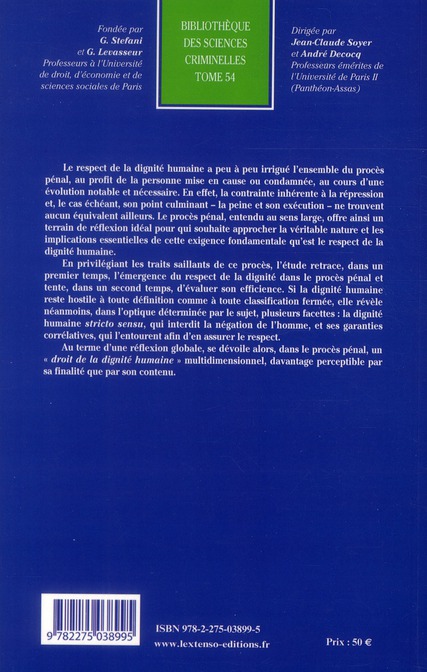 Fondée par
G. Stefani
et G. Levasseur
Professeurs à l'Université de droit, d'économie et de sciences sociales de Paris

BIBLIOTHÈQUE
DES SCIENCES
CRIMINELLES
TOME 54

Dirigée par
Jean-Claude Soyer
et André Decocq
Professeurs émérites de l'Université de Paris II (Panthéon-Assas)

Le respect de la dignité humaine a peu à peu irrigué l'ensemble du procès pénal, au profit de la personne mise en cause ou condamnée, au cours d'une évolution notable et nécessaire. En effet, la contrainte inhérente à la répression et, le cas échéant, son point culminant – la peine et son exécution – ne trouvent aucun équivalent ailleurs. Le procès pénal, entendu au sens large, offre ainsi un terrain de réflexion idéal pour qui souhaite approcher la véritable nature et les implications essentielles de cette exigence fondamentale qu'est le respect de la dignité humaine.

En privilégiant les traits saillants de ce procès, l'étude retrace, dans un premier temps, l'émergence du respect de la dignité dans le procès pénal et tente, dans un second temps, d'évaluer son efficience. Si la dignité humaine reste hostile à toute définition comme à toute classification fermée, elle révèle néanmoins, dans l'optique déterminée par le sujet, plusieurs facettes : la dignité humaine stricto sensu, qui interdit la négation de l'homme, et ses garanties corrélatives, qui l'entourent afin d'en assurer le respect.

Au terme d'une réflexion globale, se dévoile alors, dans le procès pénal, un « droit de la dignité humaine » multidimensionnel, davantage perceptible par sa finalité que par son contenu.

9 782275 038995

ISBN 978-2-275-03899-5
www.lextenso-editions.fr

Prix : 50 €